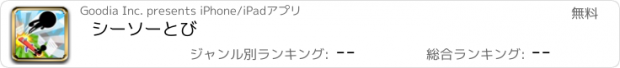 Goodia Inc. presents iPhone/iPadアプリ

無料

シーソーとび

ジャンル別ランキング: --

総合ランキング: --